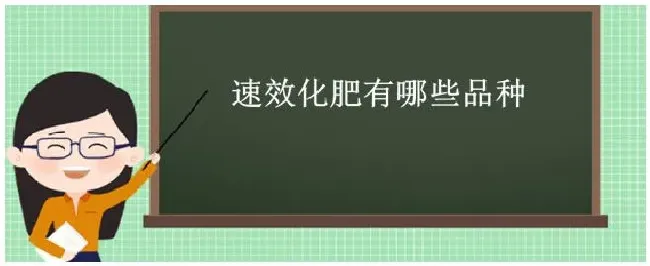 速效化肥有哪些品种